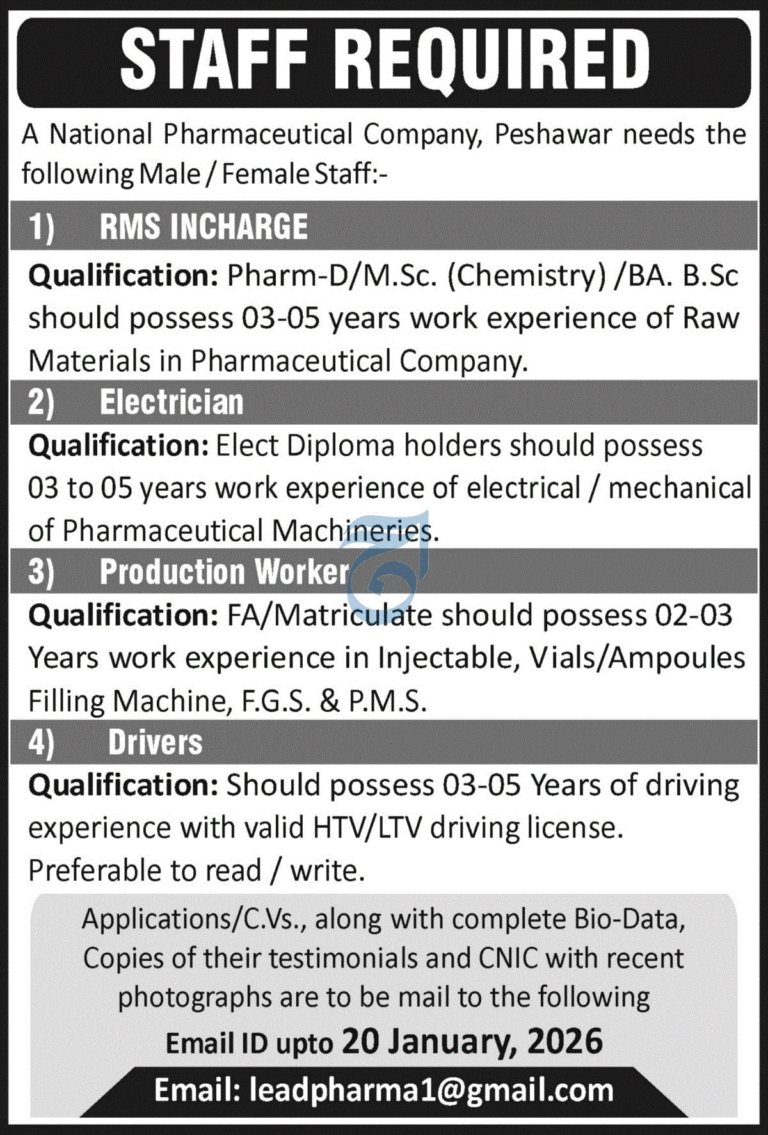 STAFF REQUIRED

A National Pharmaceutical Company, Peshawar needs the following Male / Female Staff:-

1) RMS INCHARGE

Qualification: Pharm-D/M.Sc. (Chemistry) /BA. B.Sc should possess 03-05 years work experience of Raw Materials in Pharmaceutical Company.

2) Electrician

Qualification: Elect Diploma holders should possess 03 to 05 years work experience of electrical / mechanical of Pharmaceutical Machineries.

3) Production Worker

Qualification: FA/Matriculate should possess 02-03 Years work experience in Injectable, Vials/Ampoules Filling Machine, F.G.S. & P.M.S.

4) Drivers

Qualification: Should possess 03-05 Years of driving experience with valid HTV/LTV driving license. Preferable to read / write.

Applications/C.Vs., along with complete Bio-Data, Copies of their testimonials and CNIC with recent photographs are to be mail to the following Email ID upto 20 January, 2026

Email: leadpharma1@gmail.com